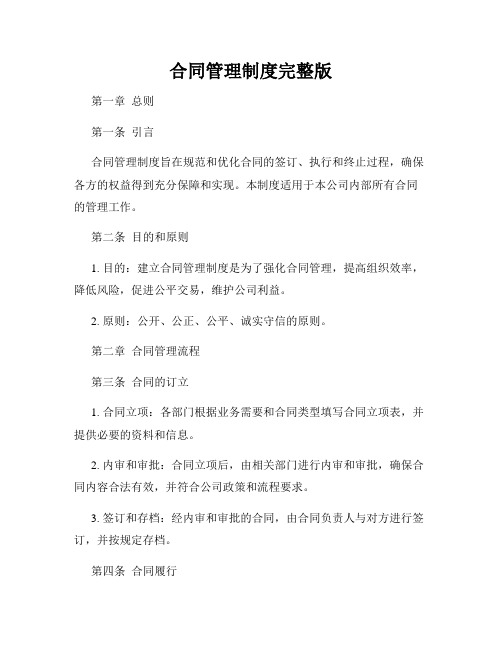 合同管理制度完整版

第一章 总则

第一条 引言

合同管理制度旨在规范和优化合同的签订、执行和终止过程，确保各方的权益得到充分保障和实现。本制度适用于本公司内部所有合同的管理工作。

第二条 目的和原则

1. 目的：建立合同管理制度是为了强化合同管理，提高组织效率，降低风险，促进公平交易，维护公司利益。

2. 原则：公开、公正、公平、诚实守信的原则。

第二章 合同管理流程

第三条 合同的订立

1. 合同立项：各部门根据业务需要和合同类型填写合同立项表，并提供必要的资料和信息。

2. 内审和审批：合同立项后，由相关部门进行内审和审批，确保合同内容合法有效，并符合公司政策和流程要求。

3. 签订和存档：经内审和审批的合同，由合同负责人与对方进行签订，并按规定存档。

第四条 合同履行